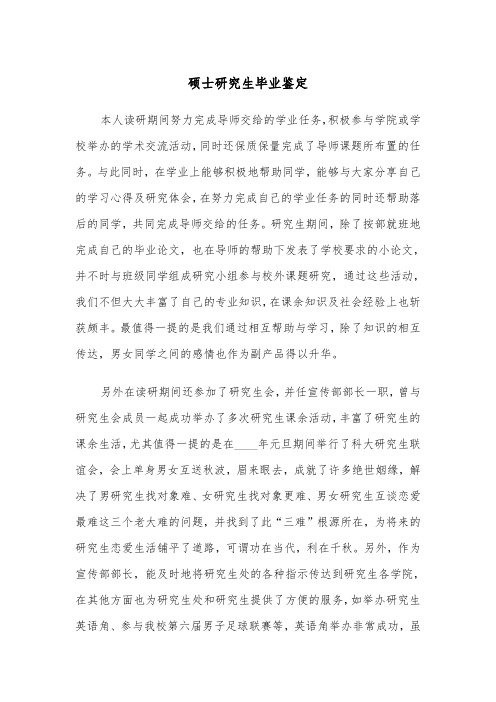 硕士研究生毕业鉴定

本人读研期间努力完成导师交给的学业任务，积极参与学院或学校举办的学术交流活动，同时还保质保量完成了导师课题所布置的任务。与此同时，在学业上能够积极地帮助同学，能够与大家分享自己的学习心得及研究体会，在努力完成自己的学业任务的同时还帮助落后的同学，共同完成导师交给的任务。研究生期间，除了按部就班地完成自己的毕业论文，也在导师的帮助下发表了学校要求的小论文，并不时与班级同学组成研究小组参与校外课题研究，通过这些活动，我们不但大大丰富了自己的专业知识，在课余知识及社会经验上也斩获颇丰。最值得一提的是我们通过相互帮助与学习，除了知识的相互传达，男女同学之间的感情也作为副产品得以升华。

另外在读研期间还参加了研究生会，并任宣传部部长一职，曾与研究生会成员一起成功举办了多次研究生课余活动，丰富了研究生的课余生活，尤其值得一提的是在____年元旦期间举行了科大研究生联谊会，会上单身男女互送秋波，眉来眼去，成就了许多绝世姻缘，解决了男研究生找对象难、女研究生找对象更难、男女研究生互谈恋爱最难这三个老大难的问题，并找到了此“三难”根源所在，为将来的研究生恋爱生活铺平了道路，可谓功在当代，利在千秋。另外，作为宣传部部长，能及时地将研究生处的各种指示传达到研究生各学院，在其他方面也为研究生处和研究生提供了方便的服务，如举办研究生英语角、参与我校第六届男子足球联赛等，英语角举办非常成功，虽